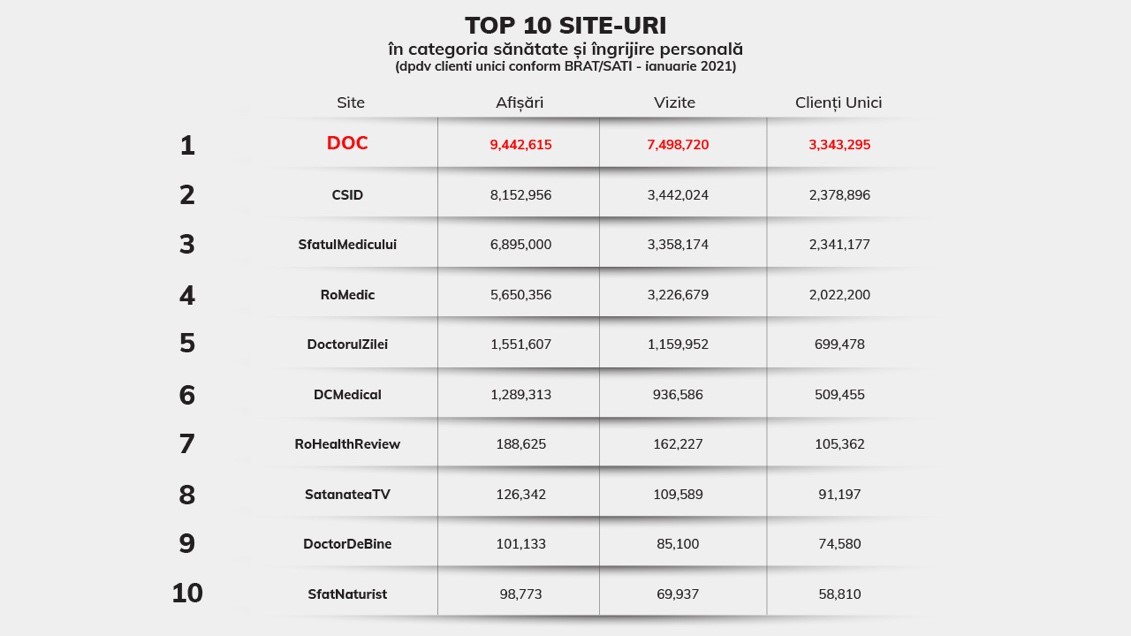 TOP 10 SITE-URI
în categoria sănătate și îngrijire personală
(dpdv clienti unici conform BRAT/SATI - ianuarie 2021)

| | Site | Afișări | Vizite | Clienți Unici |
|---|---|---|---|---|
| 1 | DOC | 9,442,615 | 7,498,720 | 3,343,295 |
| 2 | CSID | 8,152,956 | 3,442,024 | 2,378,896 |
| 3 | SfatulMedicului | 6,895,000 | 3,358,174 | 2,341,177 |
| 4 | RoMedic | 5,650,356 | 3,226,679 | 2,022,200 |
| 5 | DoctorulZilei | 1,551,607 | 1,159,952 | 699,478 |
| 6 | DCMedical | 1,289,313 | 936,586 | 509,455 |
| 7 | RoHealthReview | 188,625 | 162,227 | 105,362 |
| 8 | SatanateaTV | 126,342 | 109,589 | 91,197 |
| 9 | DoctorDeBine | 101,133 | 85,100 | 74,580 |
| 10 | SfatNaturist | 98,773 | 69,937 | 58,810 |